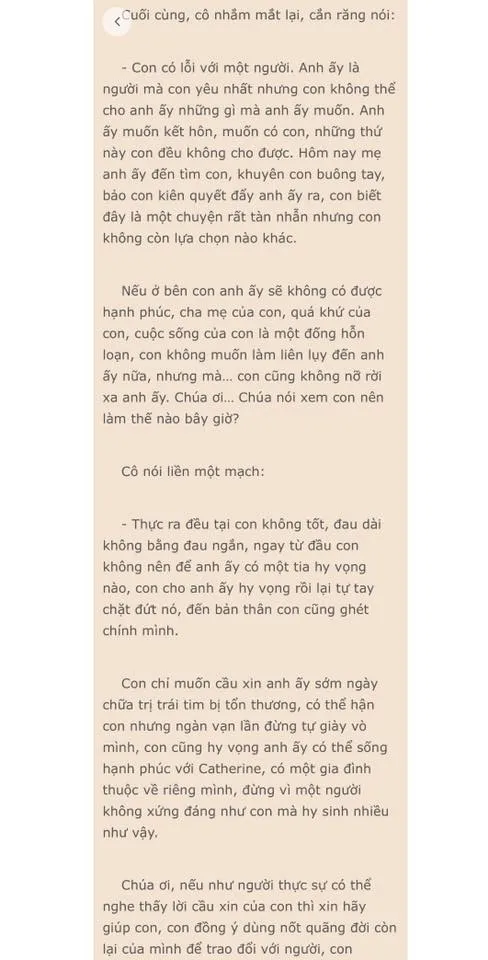 Cuối cùng, cô nhắm mắt lại, cắn răng nói:

- Con có lỗi với một người. Anh ấy là người mà con yêu nhất nhưng con không thể cho anh ấy những gì mà anh ấy muốn. Anh ấy muốn kết hôn, muốn có con, những thứ này con đều không cho được. Hôm nay mẹ anh ấy đến tìm con, khuyên con buông tay, bảo con kiên quyết đẩy anh ấy ra, con biết đây là một chuyện rất tàn nhẫn nhưng con không còn lựa chọn nào khác.

Nếu ở bên con anh ấy sẽ không có được hạnh phúc, cha mẹ của con, quá khứ của con, cuộc sống của con là một đống hỗn loạn, con không muốn làm liên lụy đến anh ấy nữa, nhưng mà... con cũng không nỡ rời xa anh ấy. Chúa ơi... Chúa nói xem con nên làm thế nào bây giờ?

Cô nói liền một mạch:

- Thực ra đều tại con không tốt, đau dài không bằng đau ngắn, ngay từ đầu con không nên để anh ấy có một tia hy vọng nào, con cho anh ấy hy vọng rồi lại tự tay chặt đứt nó, đến bản thân con cũng ghét chính mình.

Con chỉ muốn cầu xin anh ấy sớm ngày chữa trị trái tim bị tổn thương, có thể hận con nhưng ngàn vạn lần đừng tự giày vò mình, con cũng hy vọng anh ấy có thể sống hạnh phúc với Catherine, có một gia đình thuộc về riêng mình, đừng vì một người không xứng đáng như con mà hy sinh nhiều như vậy.

Chúa ơi, nếu như người thực sự có thể nghe thấy lời cầu xin của con thì xin hãy giúp con, con đồng ý dùng nốt quãng đời còn lại của mình để trao đổi với người, con